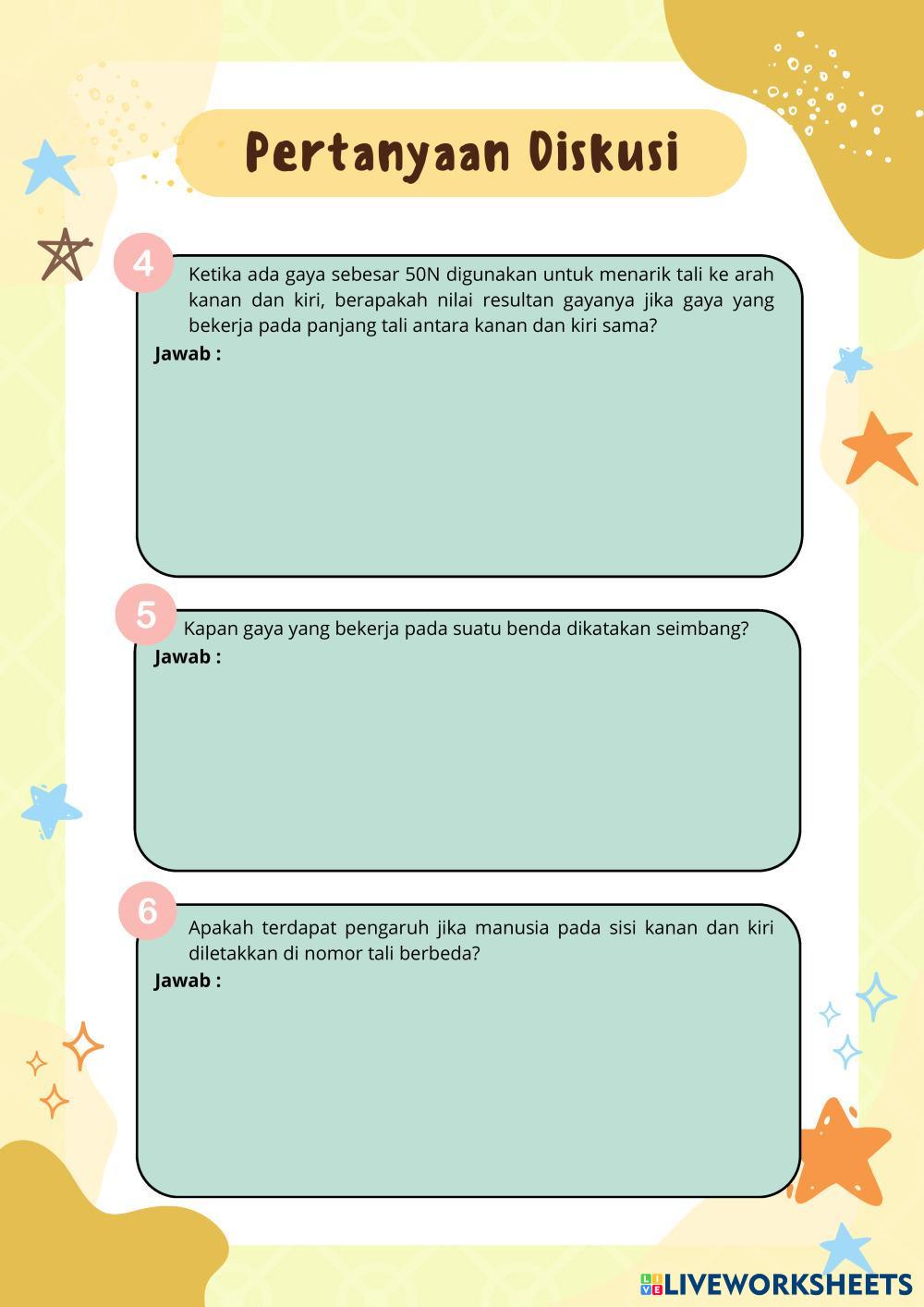 Pertanyaan Diskusi

4

Ketika ada gaya sebesar 50N digunakan untuk menarik tali ke arah kanan dan kiri, berapakah nilai resultan gayanya jika gaya yang bekerja pada panjang tali antara kanan dan kiri sama?

Jawab :

5

Kapan gaya yang bekerja pada suatu benda dikatakan seimbang?

Jawab :

6

Apakah terdapat pengaruh jika manusia pada sisi kanan dan kiri diletakkan di nomor tali berbeda?

Jawab :

LIVEWORKSHEETS